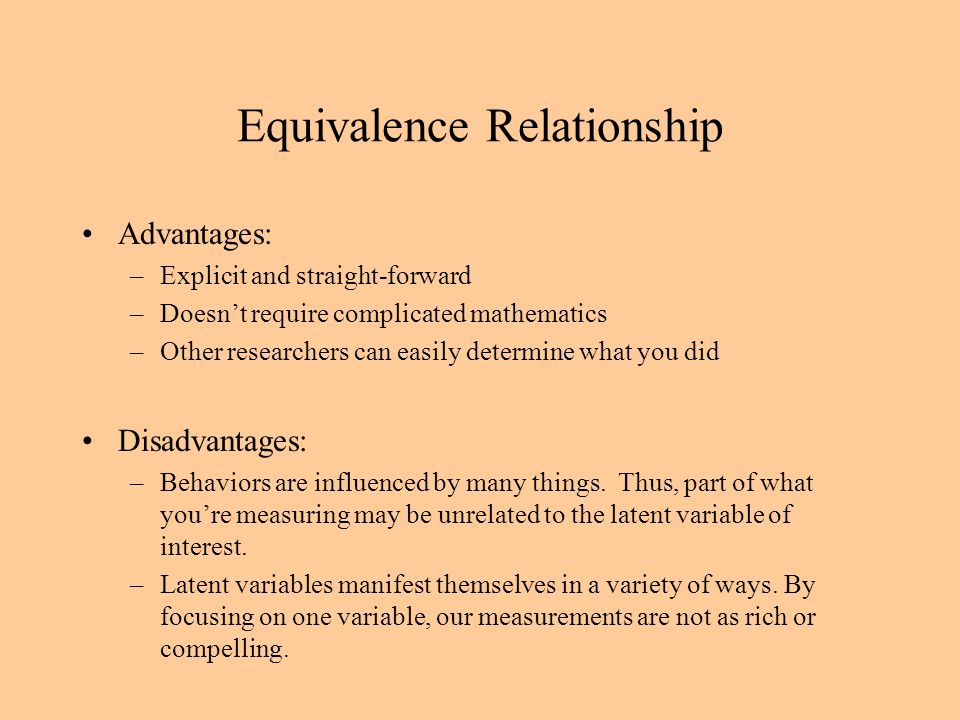 Equivalence Relationship

• Advantages:
– Explicit and straight-forward
– Doesn't require complicated mathematics
– Other researchers can easily determine what you did

• Disadvantages:
– Behaviors are influenced by many things. Thus, part of what you're measuring may be unrelated to the latent variable of interest.
– Latent variables manifest themselves in a variety of ways. By focusing on one variable, our measurements are not as rich or compelling.